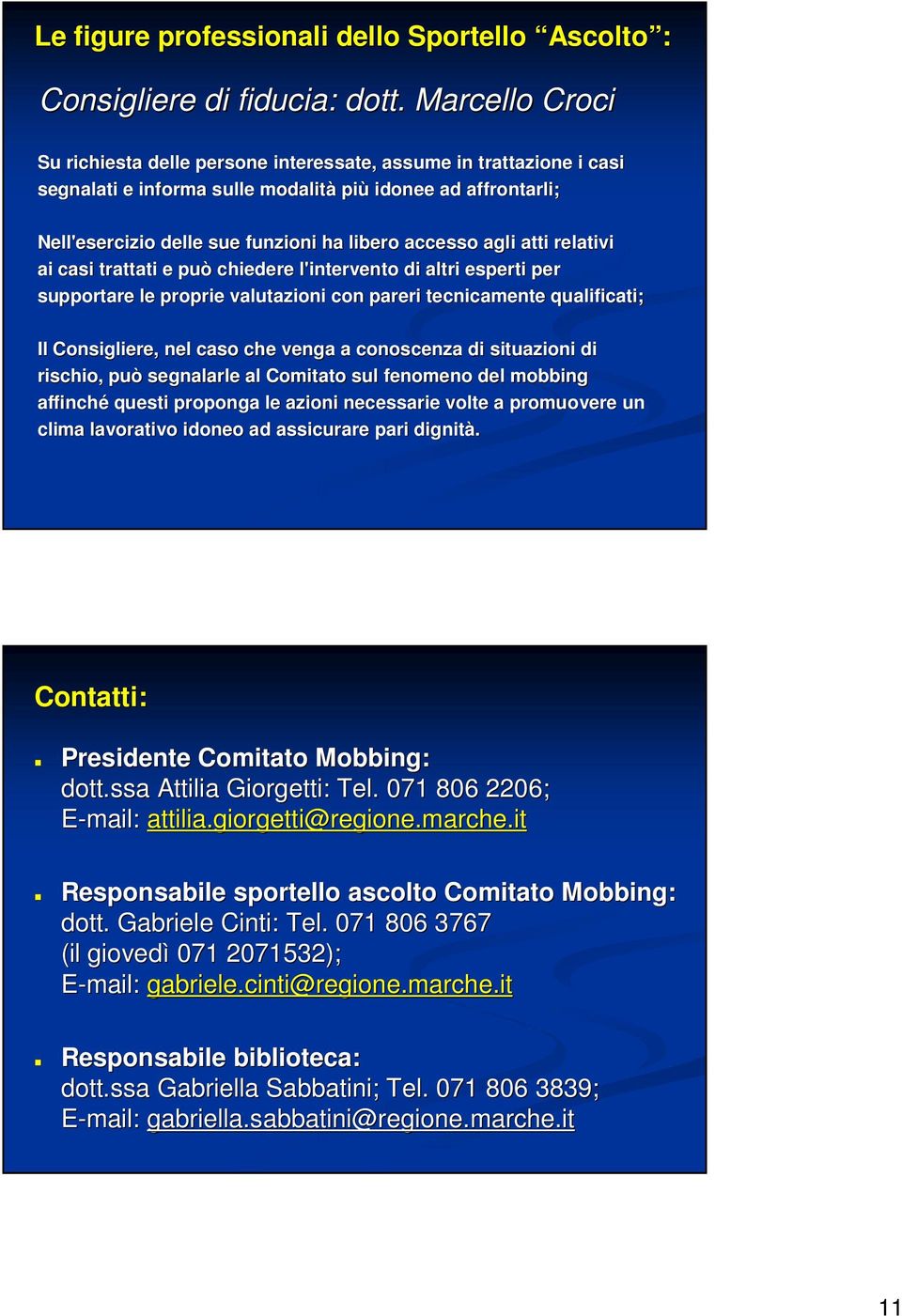 Le figure professionali dello Sportello “Ascolto”:

Consigliere di fiducia: dott. Marcello Croci

Su richiesta delle persone interessate, assume in trattazione i casi segnalati e informa sulle modalità più idonee ad affrontarli;

Nell'esercizio delle sue funzioni ha libero accesso agli atti relativi ai casi trattati e può chiedere l'intervento di altri esperti per supportare le proprie valutazioni con pareri tecnicamente qualificati;

Il Consigliere, nel caso che venga a conoscenza di situazioni di rischio, può segnalarle al Comitato sul fenomeno del mobbing affinché questi proponga le azioni necessarie volte a promuovere un clima lavorativo idoneo ad assicurare pari dignità.

Contatti:

Presidente Comitato Mobbing:
dott.ssa Attilia Giorgetti: Tel. 071 806 2206;
E-mail: attilia.giorgetti@regione.marche.it

Responsabile sportello ascolto Comitato Mobbing:
dott. Gabriele Cinti: Tel. 071 806 3767
(il giovedì 071 2071532);
E-mail: gabriele.cinti@regione.marche.it

Responsabile biblioteca:
dott.ssa Gabriella Sabbatini; Tel. 071 806 3839;
E-mail: gabriella.sabbatini@regione.marche.it

11